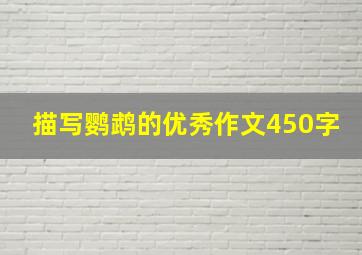 描写鹦鹉的优秀作文450字